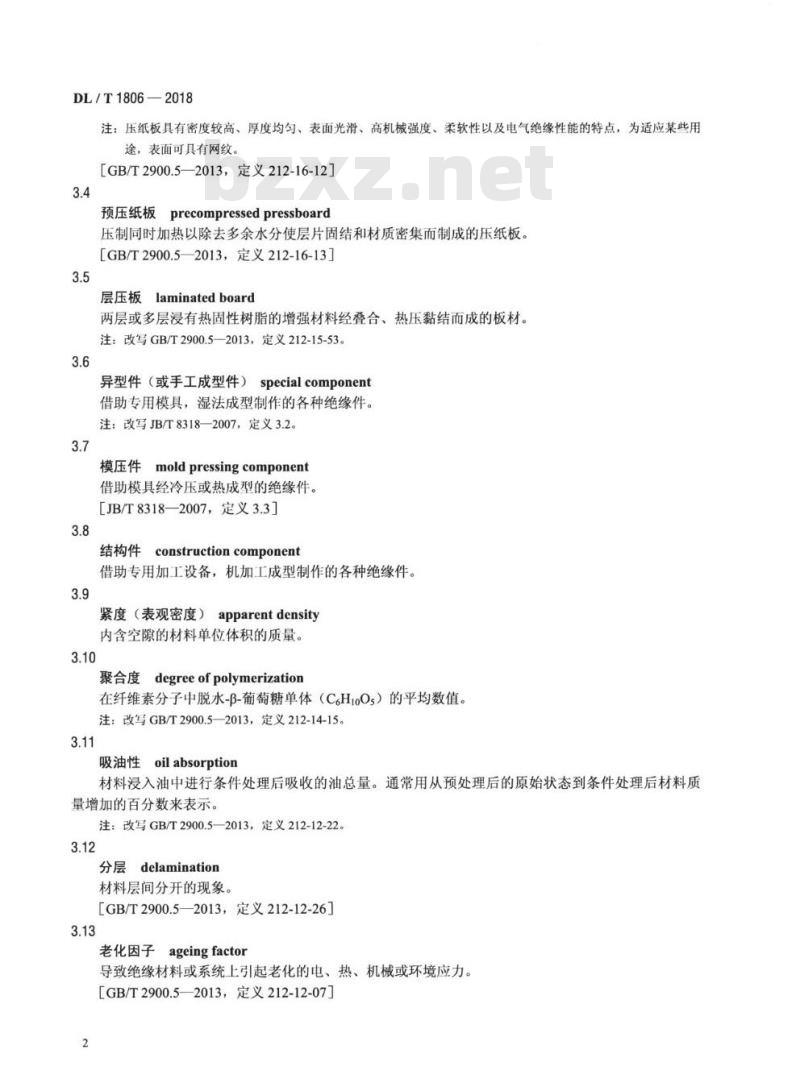 DL / T 1806 — 2018

注：压纸板具有密度较高、厚度均匀、表面光滑、高机械强度、柔软性以及电气绝缘性能的特点，为适应某些用途，表面可具有网纹。

［GB/T 2900.5—2013，定义 212-16-12］

bzxz.net

3.4

预压纸板　precompressed pressboard

压制同时加热以除去多余水分使层片固结和材质密集而制成的压纸板。

［GB/T 2900.5—2013，定义 212-16-13］

3.5

层压板　laminated board

两层或多层浸有热固性树脂的增强材料经叠合、热压黏结而成的板材。

注：改写 GB/T 2900.5—2013，定义 212-15-53。

3.6

异型件（或手工成型件）　special component

借助专用模具，湿法成型制作的各种绝缘件。

注：改写 JB/T 8318—2007，定义 3.2。

3.7

模压件　mold pressing component

借助模具经冷压或热成型的绝缘件。

［JB/T 8318—2007，定义 3.3］

3.8

结构件　construction component

借助专用加工设备，机加工成型制作的各种绝缘件。

3.9

紧度（表观密度）　apparent density

内含空隙的材料单位体积的质量。

3.10

聚合度　degree of polymerization

在纤维素分子中脱水-β-葡萄糖单体（$C_6H_{10}O_5$）的平均数值。

注：改写 GB/T 2900.5—2013，定义 212-14-15。

3.11

吸油性　oil absorption

材料浸入油中进行条件处理后吸收的油总量。通常用从预处理后的原始状态到条件处理后材料质量增加的百分数来表示。

注：改写 GB/T 2900.5—2013，定义 212-12-22。

3.12

分层　delamination

材料层间分开的现象。

［GB/T 2900.5—2013，定义 212-12-26］

3.13

老化因子　ageing factor

导致绝缘材料或系统上引起老化的电、热、机械或环境应力。

［GB/T 2900.5—2013，定义 212-12-07］

2